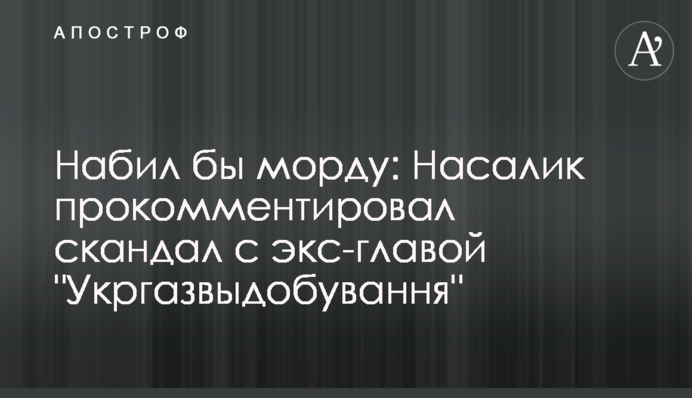 АПОСТРОФ

A'

Набил бы морду: Насалик прокомментировал скандал с экс-главой "Укргазвыдобування"